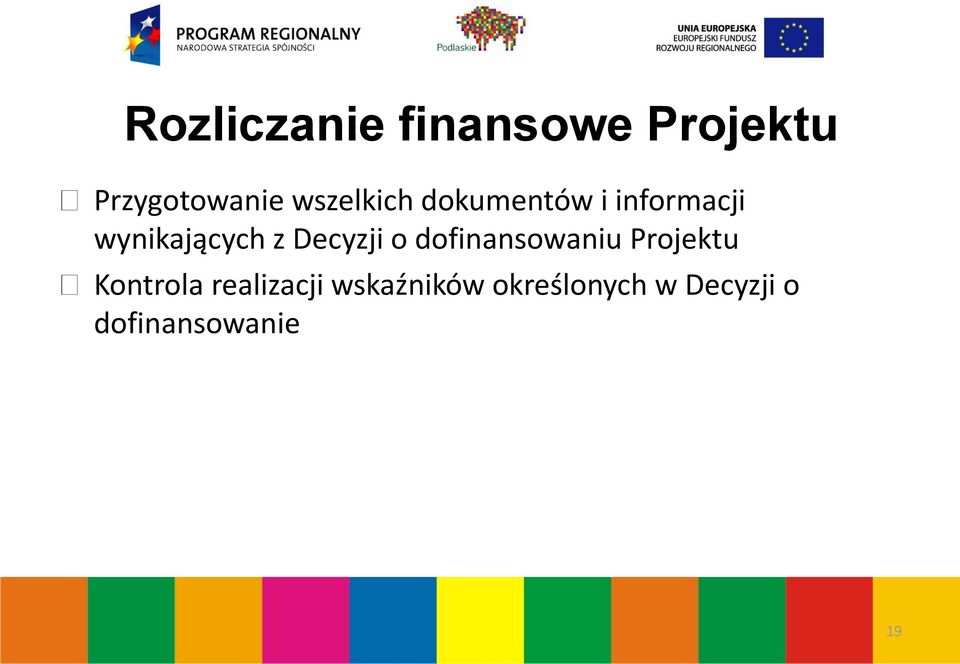 PROGRAM REGIONALNY
NARODOWA STRATEGIA SPÓJNOŚCI

Podlaskie

UNIA EUROPEJSKA
EUROPEJSKI FUNDUSZ
ROZWOJU REGIONALNEGO

Rozliczanie finansowe Projektu

Przygotowanie wszelkich dokumentów i informacji wynikających z Decyzji o dofinansowaniu Projektu

Kontrola realizacji wskaźników określonych w Decyzji o dofinansowanie

19